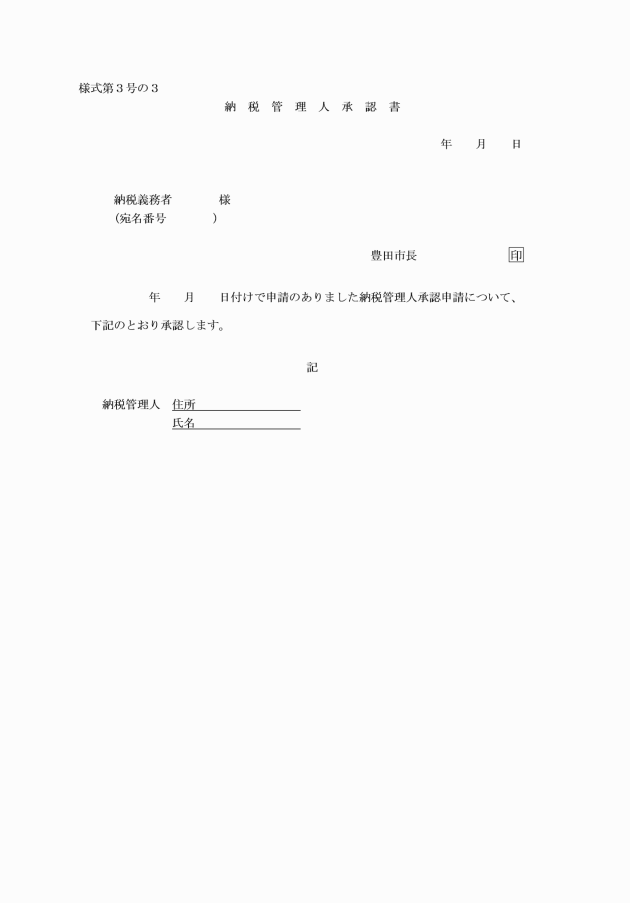 様式第３号の３

納 税 管 理 人 承 認 書

年　月　日

納税義務者　　　様
（宛名番号　　　）

豊田市長　　　　印

年　月　日付けで申請のありました納税管理人承認申請について、下記のとおり承認します。

記

納税管理人　住所
　　　　　　氏名